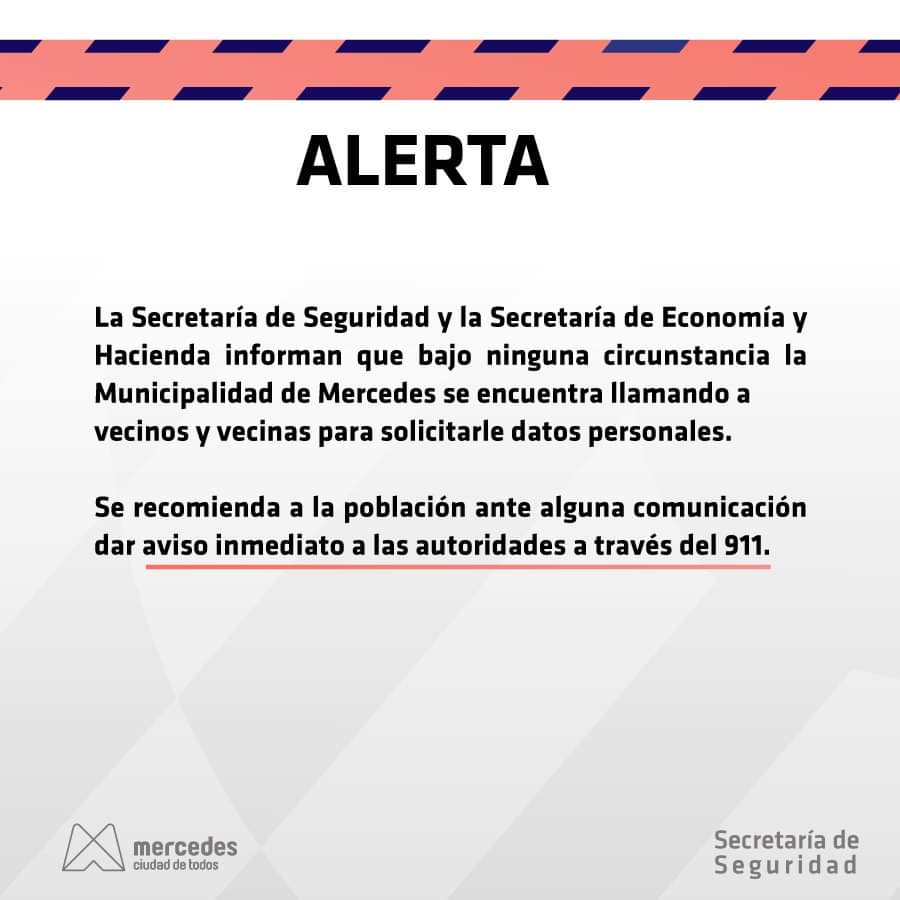 ALERTA

La Secretaría de Seguridad y la Secretaría de Economía y Hacienda informan que bajo ninguna circunstancia la Municipalidad de Mercedes se encuentra llamando a vecinos y vecinas para solicitarle datos personales.

Se recomienda a la población ante alguna comunicación dar aviso inmediato a las autoridades a través del 911.

mercedes
ciudad de todos

Secretaría de
Seguridad